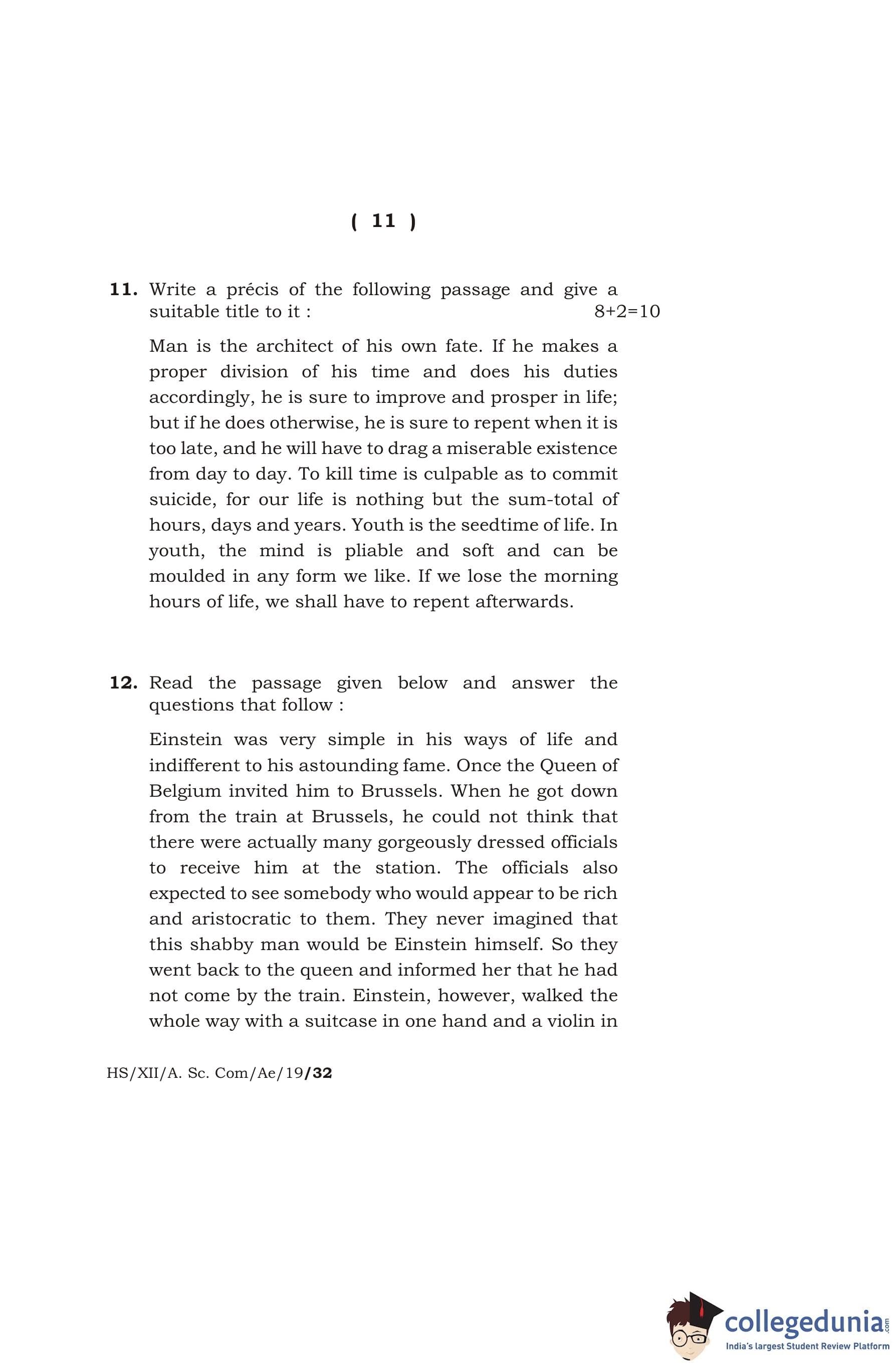 ( 11 )

11. Write a précis of the following passage and give a suitable title to it : 8+2=10

Man is the architect of his own fate. If he makes a proper division of his time and does his duties accordingly, he is sure to improve and prosper in life; but if he does otherwise, he is sure to repent when it is too late, and he will have to drag a miserable existence from day to day. To kill time is culpable as to commit suicide, for our life is nothing but the sum-total of hours, days and years. Youth is the seedtime of life. In youth, the mind is pliable and soft and can be moulded in any form we like. If we lose the morning hours of life, we shall have to repent afterwards.

12. Read the passage given below and answer the questions that follow :

Einstein was very simple in his ways of life and indifferent to his astounding fame. Once the Queen of Belgium invited him to Brussels. When he got down from the train at Brussels, he could not think that there were actually many gorgeously dressed officials to receive him at the station. The officials also expected to see somebody who would appear to be rich and aristocratic to them. They never imagined that this shabby man would be Einstein himself. So they went back to the queen and informed her that he had not come by the train. Einstein, however, walked the whole way with a suitcase in one hand and a violin in

HS/XII/A. Sc. Com/Ae/19/32

collegedunia.com
India's largest Student Review Platform